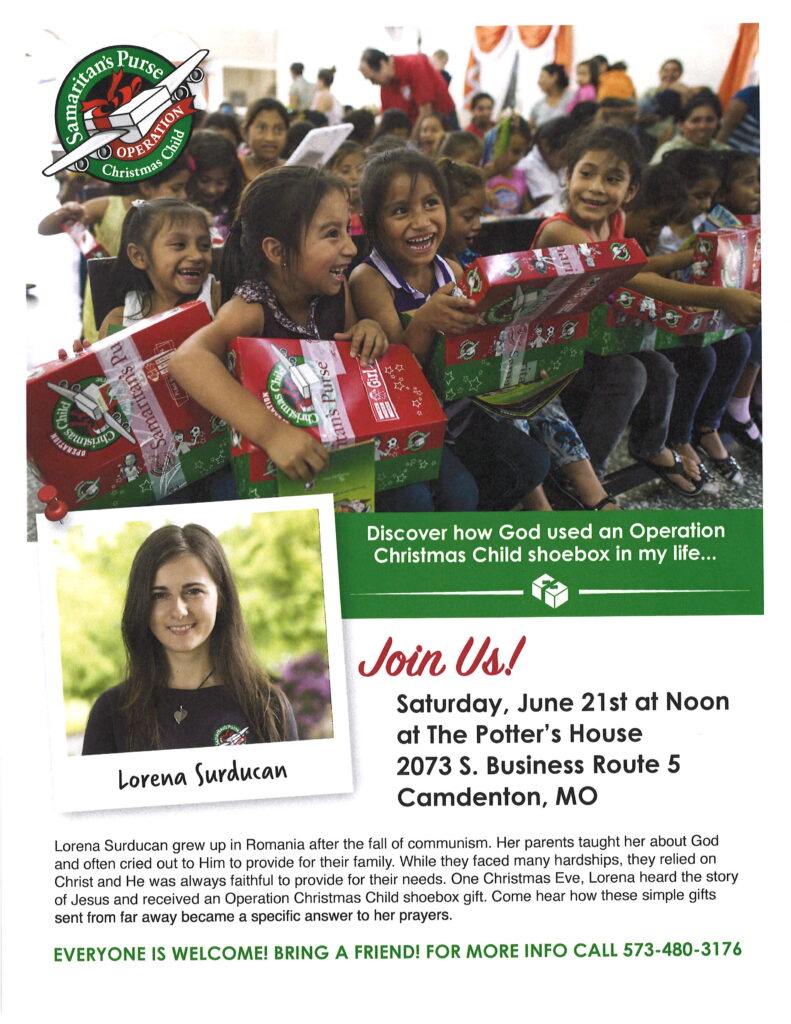 Samaritan's Purse
OPERATION
Christmas Child

Discover how God used an Operation Christmas Child shoebox in my life...

Lorena Surducan

Join Us!

Saturday, June 21st at Noon
at The Potter's House
2073 S. Business Route 5
Camdenton, MO

Lorena Surducan grew up in Romania after the fall of communism. Her parents taught her about God and often cried out to Him to provide for their family. While they faced many hardships, they relied on Christ and He was always faithful to provide for their needs. One Christmas Eve, Lorena heard the story of Jesus and received an Operation Christmas Child shoebox gift. Come hear how these simple gifts sent from far away became a specific answer to her prayers.

EVERYONE IS WELCOME! BRING A FRIEND! FOR MORE INFO CALL 573-480-3176